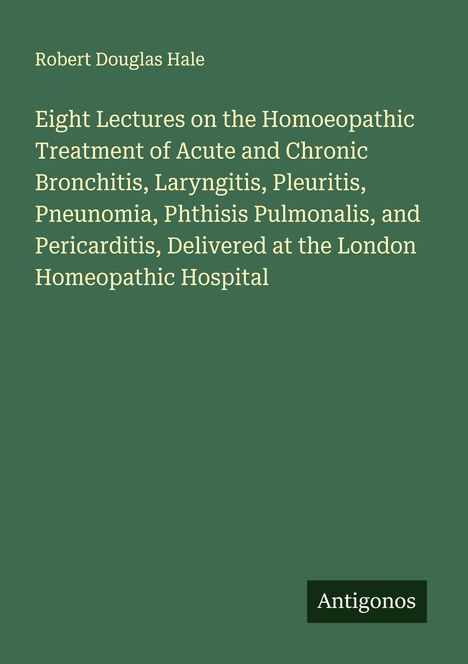 Robert Douglas Hale

Eight Lectures on the Homoeopathic Treatment of Acute and Chronic Bronchitis, Laryngitis, Pleuritis, Pneunomia, Phthisis Pulmonalis, and Pericarditis, Delivered at the London Homeopathic Hospital

Antigonos